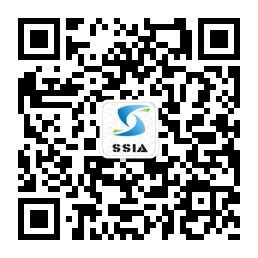 SSIA